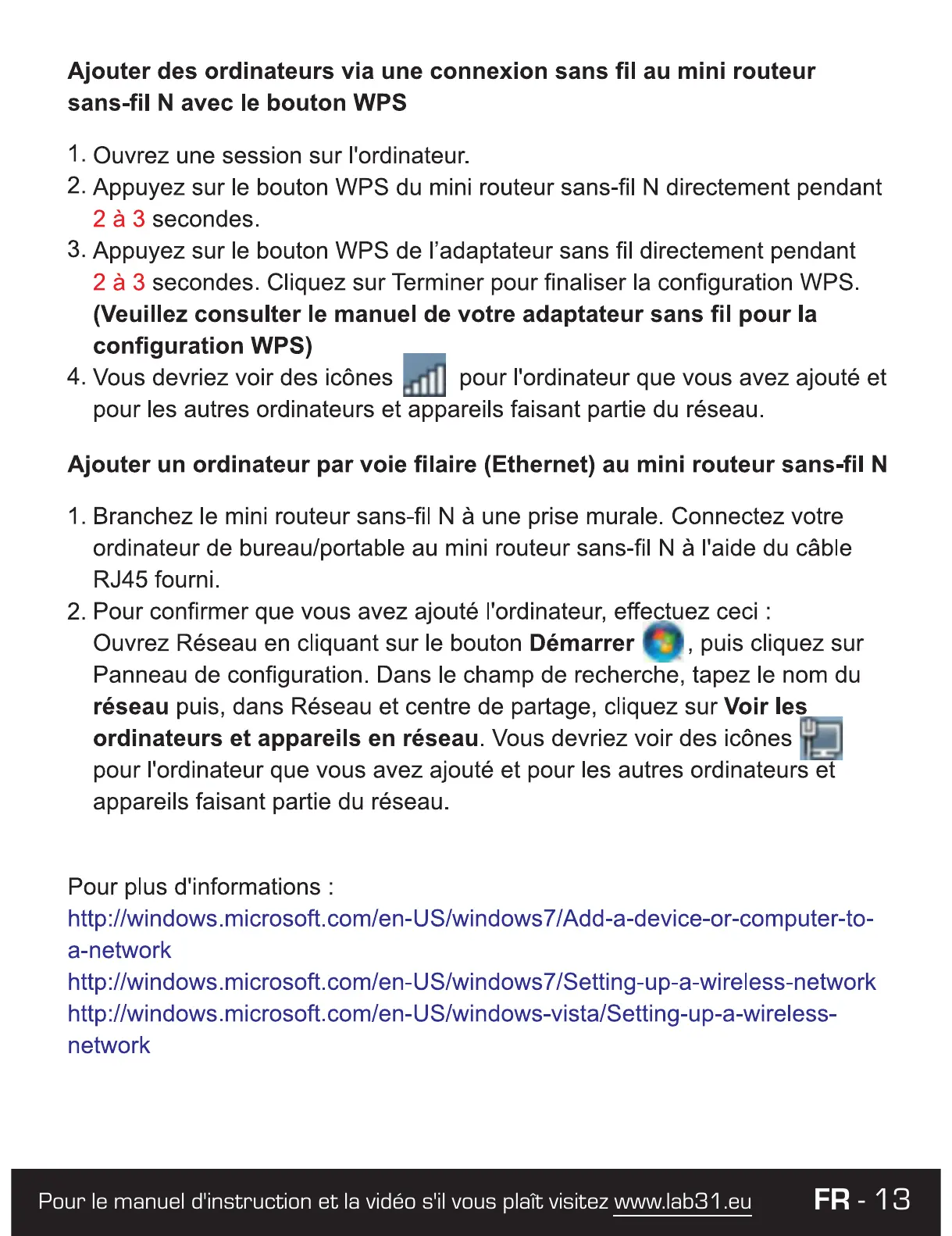 Ajouter des ordinateurs via une connexion sans fil au mini routeur sans-fil N avec le bouton WPS

1. Ouvrez une session sur l'ordinateur.
2. Appuyez sur le bouton WPS du mini routeur sans-fil N directement pendant 2 à 3 secondes.
3. Appuyez sur le bouton WPS de l'adaptateur sans fil directement pendant 2 à 3 secondes. Cliquez sur Terminer pour finaliser la configuration WPS. (Veuillez consulter le manuel de votre adaptateur sans fil pour la configuration WPS)
4. Vous devriez voir des icônes pour l'ordinateur que vous avez ajouté et pour les autres ordinateurs et appareils faisant partie du réseau.

Ajouter un ordinateur par voie filaire (Ethernet) au mini routeur sans-fil N

1. Branchez le mini routeur sans-fil N à une prise murale. Connectez votre ordinateur de bureau/portable au mini routeur sans-fil N à l'aide du câble RJ45 fourni.
2. Pour confirmer que vous avez ajouté l'ordinateur, effectuez ceci : Ouvrez Réseau en cliquant sur le bouton Démarrer , puis cliquez sur Panneau de configuration. Dans le champ de recherche, tapez le nom du réseau puis, dans Réseau et centre de partage, cliquez sur Voir les ordinateurs et appareils en réseau. Vous devriez voir des icônes pour l'ordinateur que vous avez ajouté et pour les autres ordinateurs et appareils faisant partie du réseau.

Pour plus d'informations :
http://windows.microsoft.com/en-US/windows7/Add-a-device-or-computer-to-a-network
http://windows.microsoft.com/en-US/windows7/Setting-up-a-wireless-network
http://windows.microsoft.com/en-US/windows-vista/Setting-up-a-wireless-network

Pour le manuel d'instruction et la vidéo s'il vous plaît visitez www.lab31.eu FR - 13